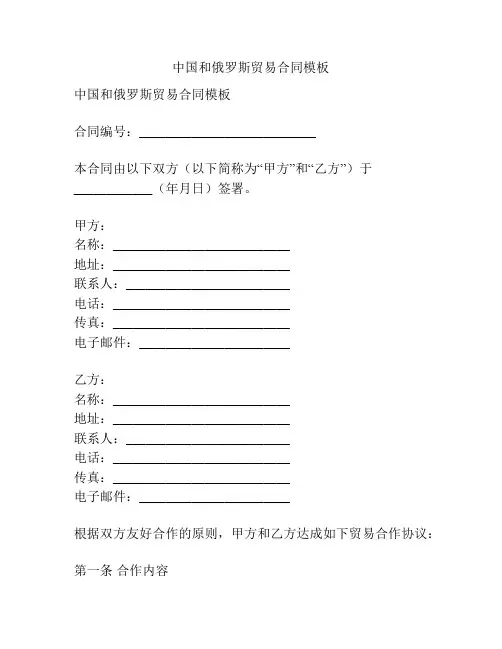 中国和俄罗斯贸易合同模板

中国和俄罗斯贸易合同模板

合同编号：____________________________

本合同由以下双方（以下简称为“甲方”和“乙方”）于____________（年月日）签署。

甲方：
名称：____________________________
地址：____________________________
联系人：__________________________
电话：____________________________
传真：____________________________
电子邮件：________________________

乙方：
名称：____________________________
地址：____________________________
联系人：__________________________
电话：____________________________
传真：____________________________
电子邮件：________________________

根据双方友好合作的原则，甲方和乙方达成如下贸易合作协议：

第一条 合作内容